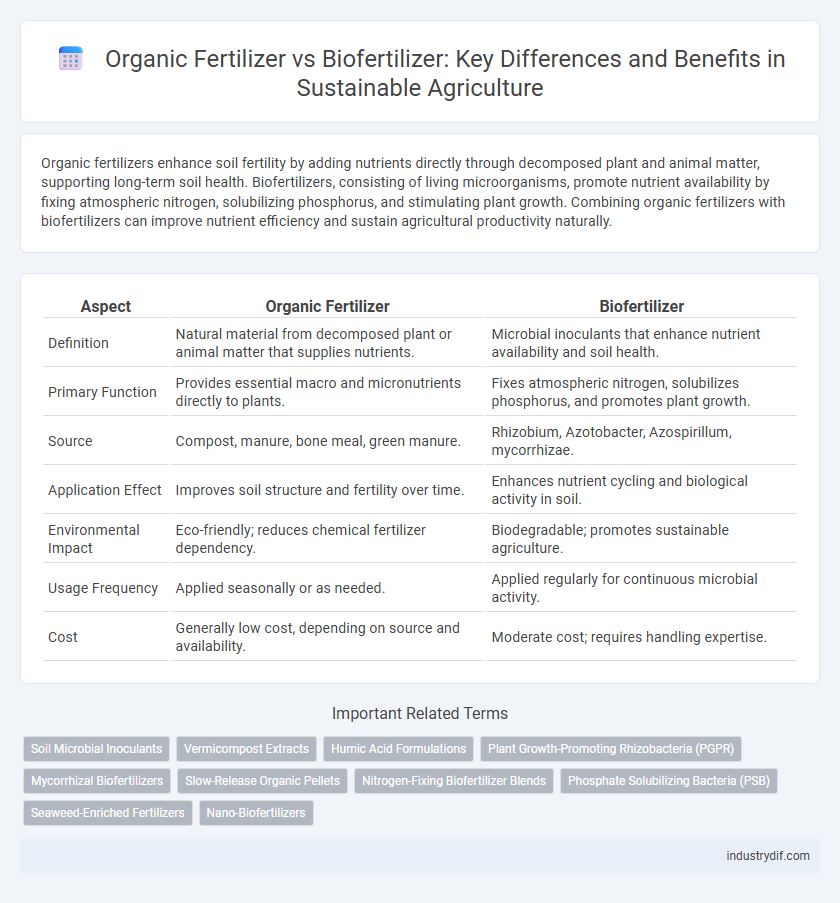 Organic Fertilizer vs Biofertilizer: Key Differences and Benefits in Sustainable Agriculture

Organic fertilizers enhance soil fertility by adding nutrients directly through decomposed plant and animal matter, supporting long-term soil health. Biofertilizers, consisting of living microorganisms, promote nutrient availability by fixing atmospheric nitrogen, solubilizing phosphorus, and stimulating plant growth. Combining organic fertilizers with biofertilizers can improve nutrient efficiency and sustain agricultural productivity naturally.

| Aspect | Organic Fertilizer | Biofertilizer |
|---|---|---|
| Definition | Natural material from decomposed plant or animal matter that supplies nutrients. | Microbial inoculants that enhance nutrient availability and soil health. |
| Primary Function | Provides essential macro and micronutrients directly to plants. | Fixes atmospheric nitrogen, solubilizes phosphorus, and promotes plant growth. |
| Source | Compost, manure, bone meal, green manure. | Rhizobium, Azotobacter, Azospirillum, mycorrhizae. |
| Application Effect | Improves soil structure and fertility over time. | Enhances nutrient cycling and biological activity in soil. |
| Environmental Impact | Eco-friendly; reduces chemical fertilizer dependency. | Biodegradable; promotes sustainable agriculture. |
| Usage Frequency | Applied seasonally or as needed. | Applied regularly for continuous microbial activity. |
| Cost | Generally low cost, depending on source and availability. | Moderate cost; requires handling expertise. |

Important Related Terms

Soil Microbial Inoculants
Vermicompost Extracts
Humic Acid Formulations
Plant Growth-Promoting Rhizobacteria (PGPR)
Mycorrhizal Biofertilizers
Slow-Release Organic Pellets
Nitrogen-Fixing Biofertilizer Blends
Phosphate Solubilizing Bacteria (PSB)
Seaweed-Enriched Fertilizers
Nano-Biofertilizers

industrydif.com